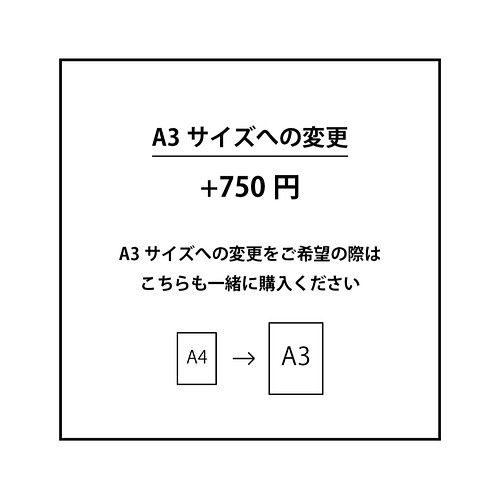 A3 サイズへの変更

+750 円

A3 サイズへの変更をご希望の際は
こちらも一緒に購入ください

A4 → A3